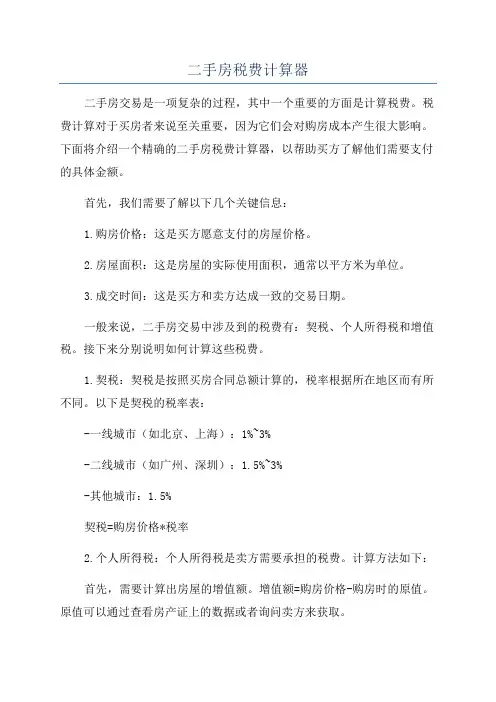 二手房税费计算器

二手房交易是一项复杂的过程，其中一个重要的方面是计算税费。税费计算对于买房者来说至关重要，因为它们会对购房成本产生很大影响。下面将介绍一个精确的二手房税费计算器，以帮助买方了解他们需要支付的具体金额。

首先，我们需要了解以下几个关键信息：

1.购房价格：这是买方愿意支付的房屋价格。

2.房屋面积：这是房屋的实际使用面积，通常以平方米为单位。

3.成交时间：这是买方和卖方达成一致的交易日期。

一般来说，二手房交易中涉及到的税费有：契税、个人所得税和增值税。接下来分别说明如何计算这些税费。

1.契税：契税是按照买房合同总额计算的，税率根据所在地区而有所不同。以下是契税的税率表：

-一线城市（如北京、上海）：1%~3%

-二线城市（如广州、深圳）：1.5%~3%

-其他城市：1.5%

契税=购房价格*税率

2.个人所得税：个人所得税是卖方需要承担的税费。计算方法如下：

首先，需要计算出房屋的增值额。增值额=购房价格-购房时的原值。原值可以通过查看房产证上的数据或者询问卖方来获取。